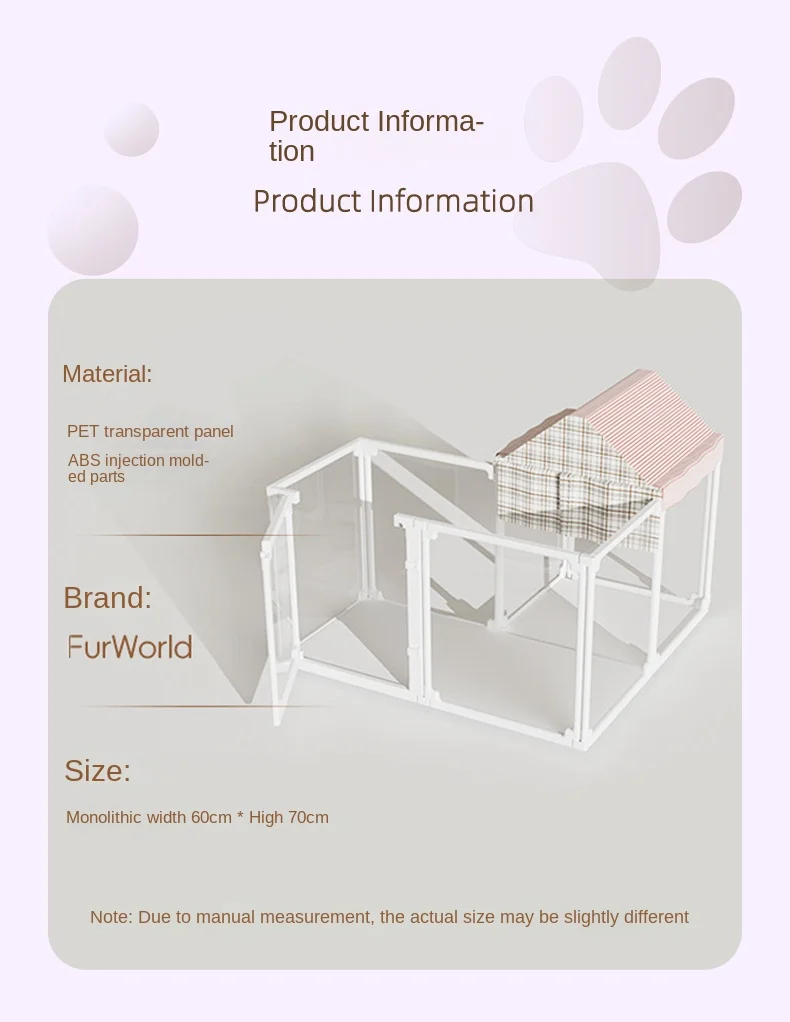 Product Information

Product Information

Material:

PET transparent panel

ABS injection molded parts

Brand:

FurWorld

Size:

Monolithic width 60cm * High 70cm

Note: Due to manual measurement, the actual size may be slightly different